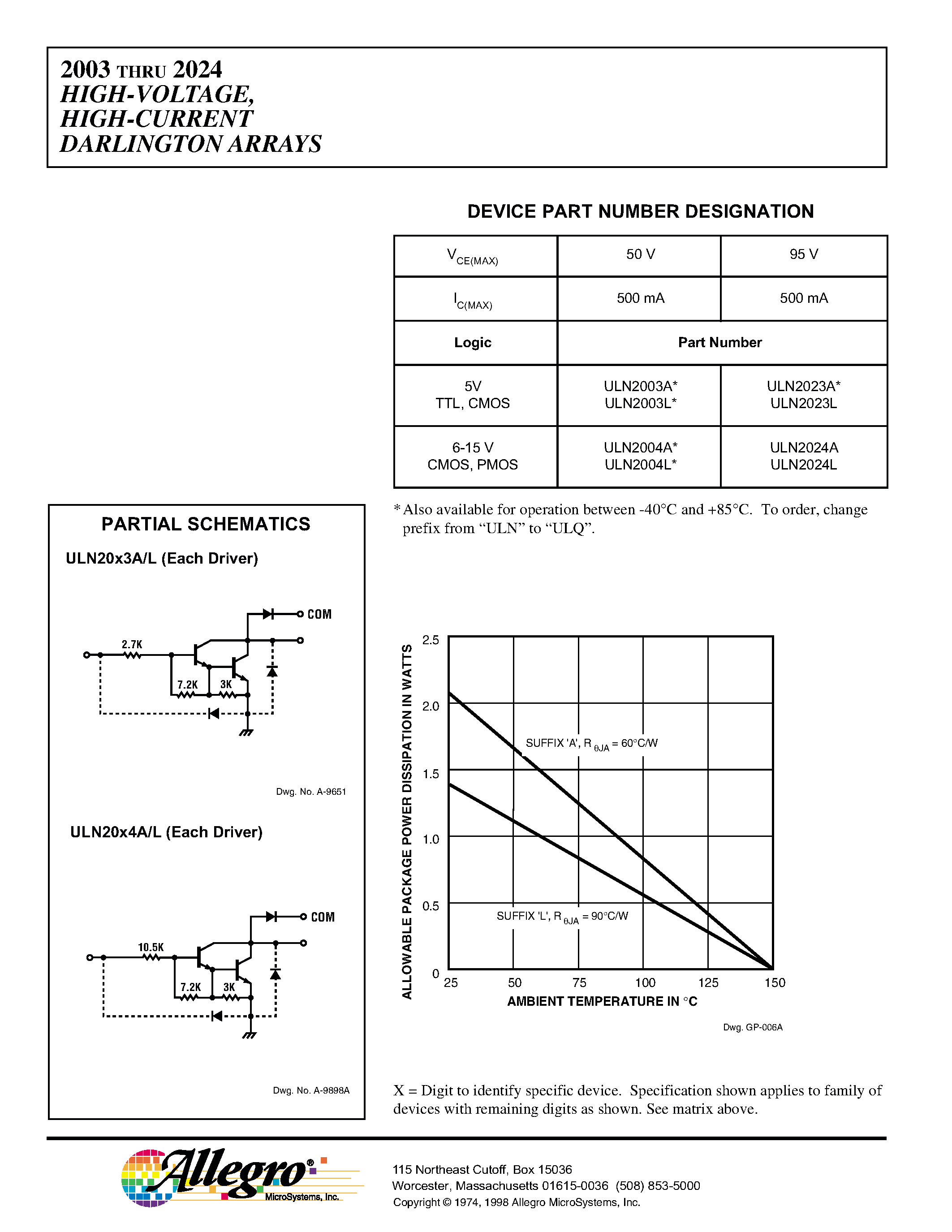 2003 THRU 2024
HIGH-VOLTAGE,
HIGH-CURRENT
DARLINGTON ARRAYS

DEVICE PART NUMBER DESIGNATION

| $V_{CE(MAX)}$ | 50 V | 95 V |
|---|---|---|
| $I_{C(MAX)}$ | 500 mA | 500 mA |
| Logic | Part Number | |
| 5V TTL, CMOS | ULN2003A* ULN2003L* | ULN2023A* ULN2023L |
| 6-15 V CMOS, PMOS | ULN2004A* ULN2004L* | ULN2024A ULN2024L |

* Also available for operation between -40°C and +85°C. To order, change prefix from “ULN” to “ULQ”.

PARTIAL SCHEMATICS

ULN20x3A/L (Each Driver)

COM
2.7K
7.2K
3K

Dwg. No. A-9651

ULN20x4A/L (Each Driver)

COM
10.5K
7.2K
3K

Dwg. No. A-9898A

ALLOWABLE PACKAGE POWER DISSIPATION IN WATTS
2.5
2.0
1.5
1.0
0.5
0
SUFFIX 'A', $R_{\theta JA}$ = 60°C/W
SUFFIX 'L', $R_{\theta JA}$ = 90°C/W
25 50 75 100 125 150
AMBIENT TEMPERATURE IN °C

Dwg. GP-006A

X = Digit to identify specific device. Specification shown applies to family of devices with remaining digits as shown. See matrix above.

Allegro® MicroSystems, Inc.

115 Northeast Cutoff, Box 15036
Worcester, Massachusetts 01615-0036 (508) 853-5000
Copyright © 1974, 1998 Allegro MicroSystems, Inc.